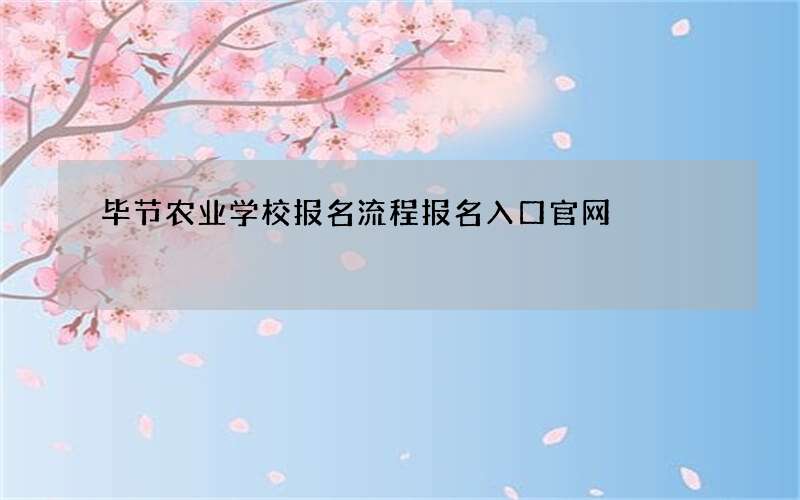 毕节农业学校报名流程报名入口官网